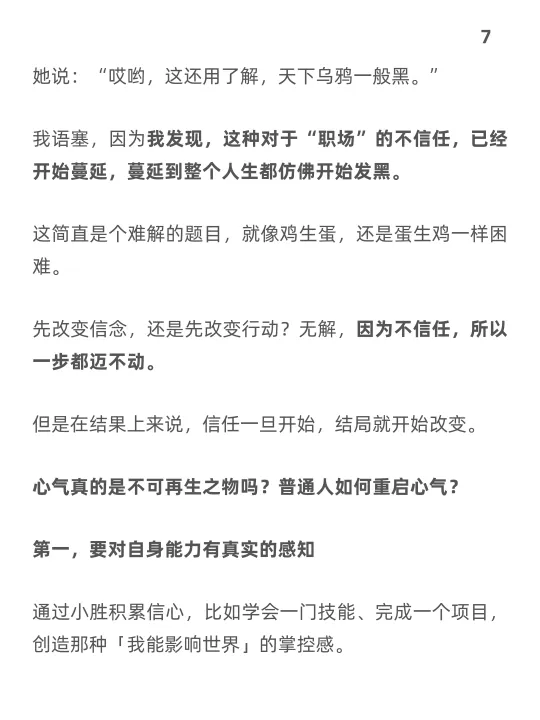 7

她说：“哎哟，这还用了解，天下乌鸦一般黑。”

我语塞，因为我发现，这种对于“职场”的不信任，已经开始蔓延，蔓延到整个人生都仿佛开始发黑。

这简直是个难解的题目，就像鸡生蛋，还是蛋生鸡一样困难。

先改变信念，还是先改变行动？无解，因为不信任，所以一步都迈不动。

但是在结果上来说，信任一旦开始，结局就开始改变。

心气真的是不可再生之物吗？普通人如何重启心气？

第一，要对自身能力有真实的感知

通过小胜积累信心，比如学会一门技能、完成一个项目，创造那种「我能影响世界」的掌控感。